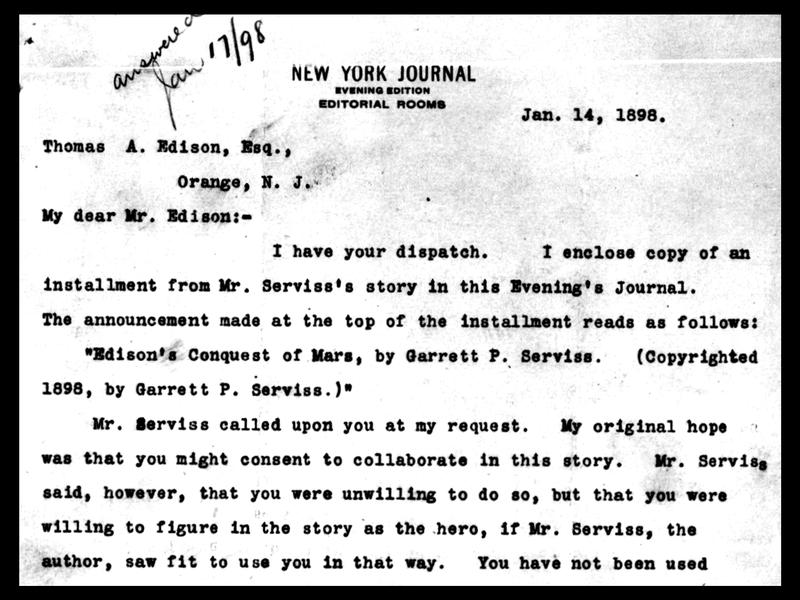 answered Jan 17/98

NEW YORK JOURNAL
EVENING EDITION
EDITORIAL ROOMS

Jan. 14, 1898.

Thomas A. Edison, Esq.,

Orange, N. J.

My dear Mr. Edison:-

I have your dispatch. I enclose copy of an installment from Mr. Serviss's story in this Evening's Journal. The announcement made at the top of the installment reads as follows:

"Edison's Conquest of Mars, by Garrett P. Serviss. (Copyrighted 1898, by Garrett P. Serviss.)"

Mr. Serviss called upon you at my request. My original hope was that you might consent to collaborate in this story. Mr. Serviss said, however, that you were unwilling to do so, but that you were willing to figure in the story as the hero, if Mr. Serviss, the author, saw fit to use you in that way. You have not been used